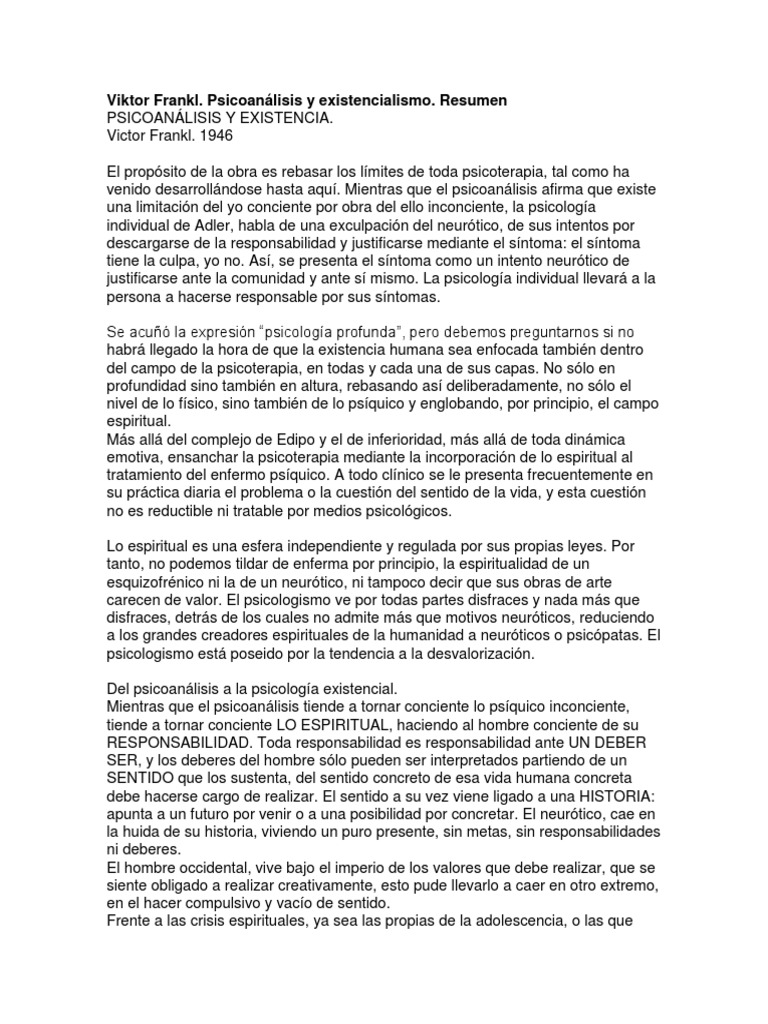 **Viktor Frankl. Psicoanálisis y existencialismo. Resumen**
PSICOANÁLISIS Y EXISTENCIA.
Victor Frankl. 1946

El propósito de la obra es rebasar los límites de toda psicoterapia, tal como ha venido desarrollándose hasta aquí. Mientras que el psicoanálisis afirma que existe una limitación del yo conciente por obra del ello inconciente, la psicología individual de Adler, habla de una exculpación del neurótico, de sus intentos por descargarse de la responsabilidad y justificarse mediante el síntoma: el síntoma tiene la culpa, yo no. Así, se presenta el síntoma como un intento neurótico de justificarse ante la comunidad y ante sí mismo. La psicología individual llevará a la persona a hacerse responsable por sus síntomas.

Se acuñó la expresión "psicología profunda", pero debemos preguntarnos si no habrá llegado la hora de que la existencia humana sea enfocada también dentro del campo de la psicoterapia, en todas y cada una de sus capas. No sólo en profundidad sino también en altura, rebasando así deliberadamente, no sólo el nivel de lo físico, sino también de lo psíquico y englobando, por principio, el campo espiritual.
Más allá del complejo de Edipo y el de inferioridad, más allá de toda dinámica emotiva, ensanchar la psicoterapia mediante la incorporación de lo espiritual al tratamiento del enfermo psíquico. A todo clínico se le presenta frecuentemente en su práctica diaria el problema o la cuestión del sentido de la vida, y esta cuestión no es reductible ni tratable por medios psicológicos.

Lo espiritual es una esfera independiente y regulada por sus propias leyes. Por tanto, no podemos tildar de enferma por principio, la espiritualidad de un esquizofrénico ni la de un neurótico, ni tampoco decir que sus obras de arte carecen de valor. El psicologismo ve por todas partes disfraces y nada más que disfraces, detrás de los cuales no admite más que motivos neuróticos, reduciendo a los grandes creadores espirituales de la humanidad a neuróticos o psicópatas. El psicologismo está poseido por la tendencia a la desvalorización.

Del psicoanálisis a la psicología existencial.
Mientras que el psicoanálisis tiende a tornar conciente lo psíquico inconciente, tiende a tornar conciente LO ESPIRITUAL, haciendo al hombre conciente de su RESPONSABILIDAD. Toda responsabilidad es responsabilidad ante UN DEBER SER, y los deberes del hombre sólo pueden ser interpretados partiendo de un SENTIDO que los sustenta, del sentido concreto de esa vida humana concreta debe hacerse cargo de realizar. El sentido a su vez viene ligado a una HISTORIA: apunta a un futuro por venir o a una posibilidad por concretar. El neurótico, cae en la huida de su historia, viviendo un puro presente, sin metas, sin responsabilidades ni deberes.
El hombre occidental, vive bajo el imperio de los valores que debe realizar, que se siente obligado a realizar creativamente, esto pude llevarlo a caer en otro extremo, en el hacer compulsivo y vacío de sentido.
Frente a las crisis espirituales, ya sea las propias de la adolescencia, o las que